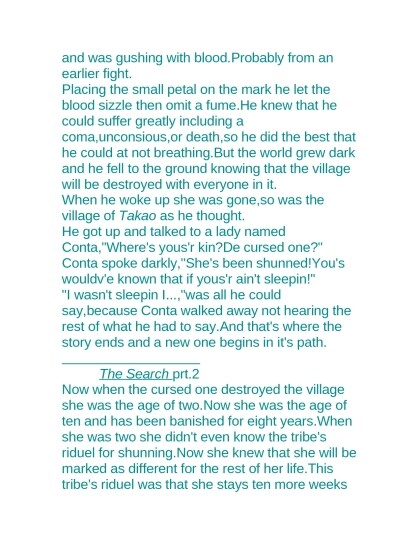 and was gushing with blood.Probably from an earlier fight.
Placing the small petal on the mark he let the blood sizzle then omit a fume.He knew that he could suffer greatly including a coma,unconsious,or death,so he did the best that he could at not breathing.But the world grew dark and he fell to the ground knowing that the village will be destroyed with everyone in it.
When he woke up she was gone,so was the village of Takao as he thought.
He got up and talked to a lady named Conta,"Where's yous'r kin?De cursed one?"
Conta spoke darkly,"She's been shunned!You's wouldv'e known that if yous'r ain't sleepin!"
"I wasn't sleepin I...,"was all he could say,because Conta walked away not hearing the rest of what he had to say.And that's where the story ends and a new one begins in it's path.

The Search prt.2
Now when the cursed one destroyed the village she was the age of two.Now she was the age of ten and has been banished for eight years.When she was two she didn't even know the tribe's riduel for shunning.Now she knew that she will be marked as different for the rest of her life.This tribe's riduel was that she stays ten more weeks